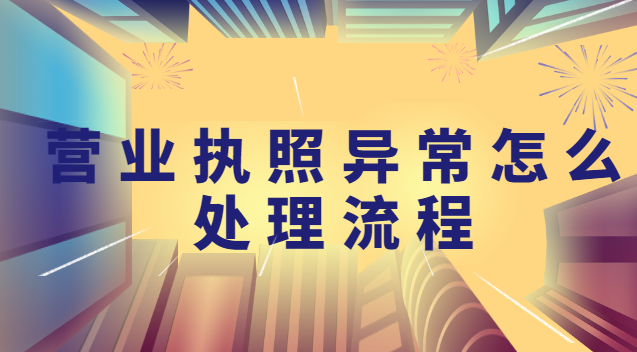 营业执照异常怎么处理流程